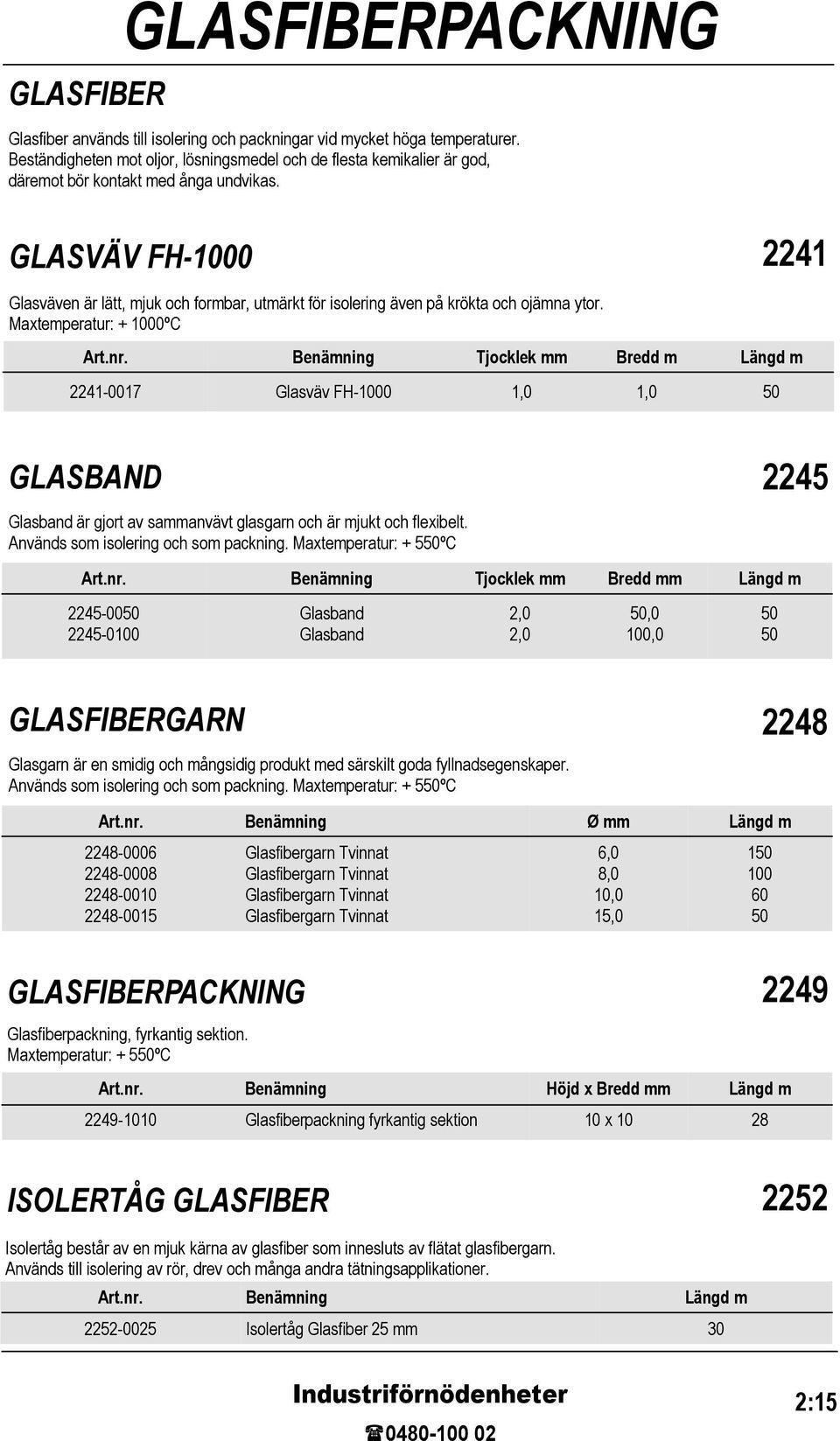 GLASFIBERPACKNING

GLASFIBER

Glasfiber används till isolering och packningar vid mycket höga temperaturer. Beständigheten mot oljor, lösningsmedel och de flesta kemikalier är god, däremot bör kontakt med ånga undvikas.

GLASVÄV FH-1000

2241

Glasväven är lätt, mjuk och formbar, utmärkt för isolering även på krökta och ojämna ytor. Maxtemperatur: + 1000ºC

| Art.nr. | Benämning | Tjocklek mm | Bredd m | Längd m |
|---|---|---|---|---|
| 2241-0017 | Glasväv FH-1000 | 1,0 | 1,0 | 50 |

GLASBAND

2245

Glasband är gjort av sammanvävt glasgarn och är mjukt och flexibelt. Används som isolering och som packning. Maxtemperatur: + 550ºC

| Art.nr. | Benämning | Tjocklek mm | Bredd mm | Längd m |
|---|---|---|---|---|
| 2245-0050 | Glasband | 2,0 | 50,0 | 50 |
| 2245-0100 | Glasband | 2,0 | 100,0 | 50 |

GLASFIBERGARN

2248

Glasgarn är en smidig och mångsidig produkt med särskilt goda fyllnadsegenskaper. Används som isolering och som packning. Maxtemperatur: + 550ºC

| Art.nr. | Benämning | Ø mm | Längd m |
|---|---|---|---|
| 2248-0006 | Glasfibergarn Tvinnat | 6,0 | 150 |
| 2248-0008 | Glasfibergarn Tvinnat | 8,0 | 100 |
| 2248-0010 | Glasfibergarn Tvinnat | 10,0 | 60 |
| 2248-0015 | Glasfibergarn Tvinnat | 15,0 | 50 |

GLASFIBERPACKNING

2249

Glasfiberpackning, fyrkantig sektion. Maxtemperatur: + 550ºC

| Art.nr. | Benämning | Höjd x Bredd mm | Längd m |
|---|---|---|---|
| 2249-1010 | Glasfiberpackning fyrkantig sektion | 10 x 10 | 28 |

ISOLERTÅG GLASFIBER

2252

Isolertåg består av en mjuk kärna av glasfiber som innesluts av flätat glasfibergarn. Används till isolering av rör, drev och många andra tätningsapplikationer.

| Art.nr. | Benämning | Längd m |
|---|---|---|
| 2252-0025 | Isolertåg Glasfiber 25 mm | 30 |

Industriförnödenheter

☎0480-100 02

2:15